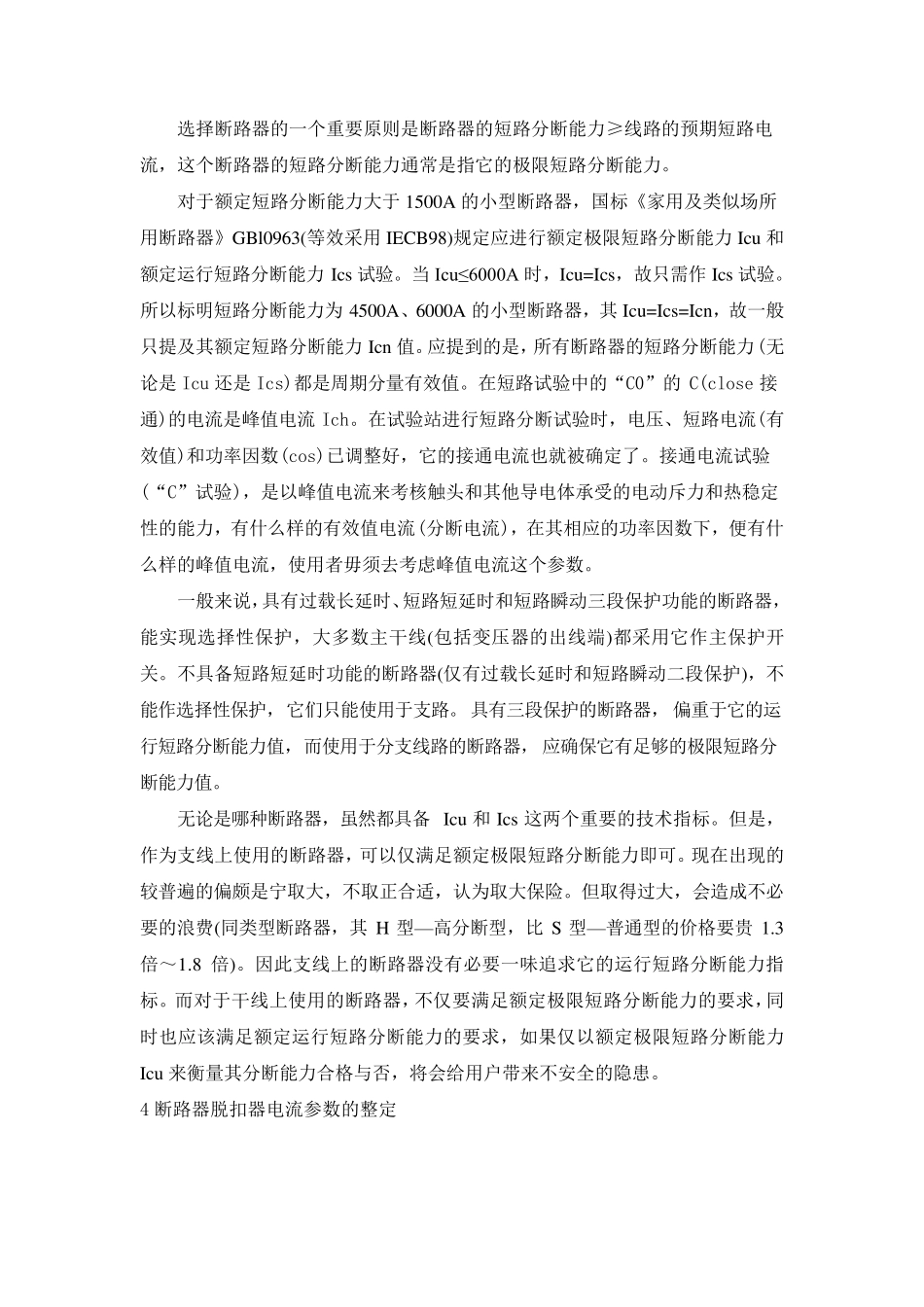 选择断路器的一个重要原则是断路器的短路分断能力≥线路的预期短路电流，这个断路器的短路分断能力通常是指它的极限短路分断能力。

对于额定短路分断能力大于 1500A 的小型断路器，国标《家用及类似场所用断路器》GBl0963(等效采用 IECB98)规定应进行额定极限短路分断能力 Icu 和额定运行短路分断能力 Ics 试验。当 Icu≤6000A 时，Icu=Ics，故只需作 Ics 试验。所以标明短路分断能力为 4500A、6000A 的小型断路器，其 Icu=Ics=Icn，故一般只提及其额定短路分断能力 Icn 值。应提到的是，所有断路器的短路分断能力(无论是 Icu 还是 Ics)都是周期分量有效值。在短路试验中的“CO”的 C(close 接通)的电流是峰值电流 Ich。在试验站进行短路分断试验时，电压、短路电流(有效值)和功率因数(cos)已调整好，它的接通电流也就被确定了。接通电流试验（“C”试验)，是以峰值电流来考核触头和其他导电体承受的电动斥力和热稳定性的能力，有什么样的有效值电流(分断电流)，在其相应的功率因数下，便有什么样的峰值电流，使用者毋须去考虑峰值电流这个参数。

一般来说，具有过载长延时、短路短延时和短路瞬动三段保护功能的断路器，能实现选择性保护，大多数主干线(包括变压器的出线端)都采用它作主保护开关。不具备短路短延时功能的断路器(仅有过载长延时和短路瞬动二段保护)，不能作选择性保护，它们只能使用于支路。具有三段保护的断路器，偏重于它的运行短路分断能力值，而使用于分支线路的断路器，应确保它有足够的极限短路分断能力值。

无论是哪种断路器，虽然都具备 Icu 和 Ics 这两个重要的技术指标。但是，作为支线上使用的断路器，可以仅满足额定极限短路分断能力即可。现在出现的较普遍的偏颇是宁取大，不取正合适，认为取大保险。但取得过大，会造成不必要的浪费(同类型断路器，其 H 型—高分断型，比 S 型—普通型的价格要贵 1.3 倍～1.8 倍)。因此支线上的断路器没有必要一味追求它的运行短路分断能力指标。而对于干线上使用的断路器，不仅要满足额定极限短路分断能力的要求，同时也应该满足额定运行短路分断能力的要求，如果仅以额定极限短路分断能力 Icu 来衡量其分断能力合格与否，将会给用户带来不安全的隐患。

4 断路器脱扣器电流参数的整定